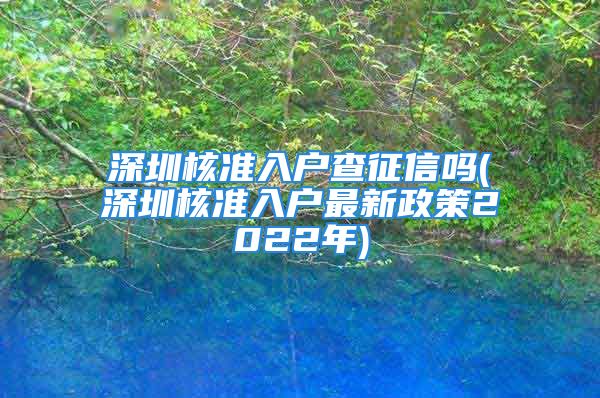 深圳核准入户查征信吗(深圳核准入户最新政策2022年)